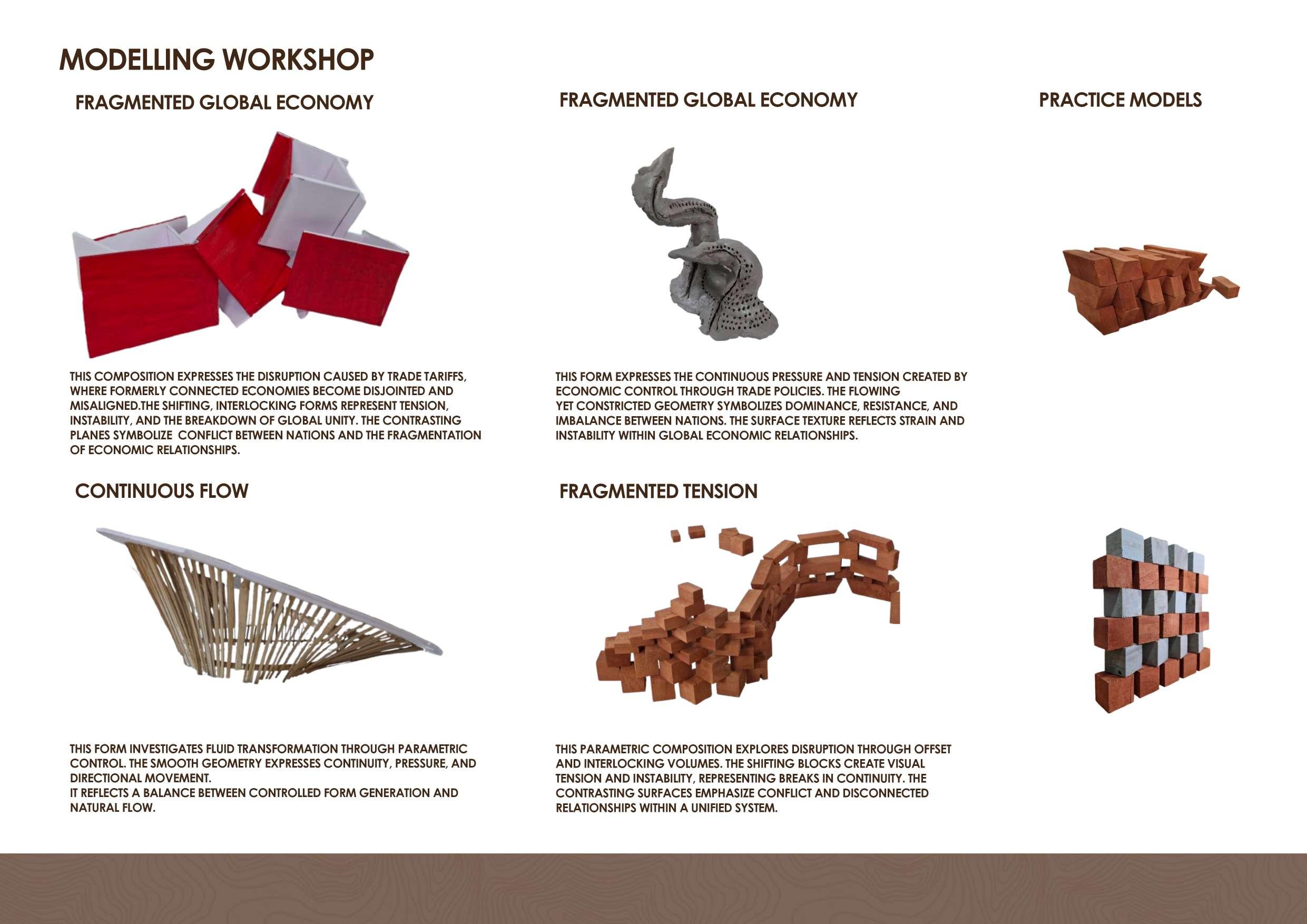 MODELLING WORKSHOP

FRAGMENTED GLOBAL ECONOMY

THIS COMPOSITION EXPRESSES THE DISRUPTION CAUSED BY TRADE TARIFFS, WHERE FORMERLY CONNECTED ECONOMIES BECOME DISJOINTED AND MISALIGNED.THE SHIFTING, INTERLOCKING FORMS REPRESENT TENSION, INSTABILITY, AND THE BREAKDOWN OF GLOBAL UNITY. THE CONTRASTING PLANES SYMBOLIZE CONFLICT BETWEEN NATIONS AND THE FRAGMENTATION OF ECONOMIC RELATIONSHIPS.

CONTINUOUS FLOW

THIS FORM INVESTIGATES FLUID TRANSFORMATION THROUGH PARAMETRIC CONTROL. THE SMOOTH GEOMETRY EXPRESSES CONTINUITY, PRESSURE, AND DIRECTIONAL MOVEMENT.
IT REFLECTS A BALANCE BETWEEN CONTROLLED FORM GENERATION AND NATURAL FLOW.

FRAGMENTED GLOBAL ECONOMY

THIS FORM EXPRESSES THE CONTINUOUS PRESSURE AND TENSION CREATED BY ECONOMIC CONTROL THROUGH TRADE POLICIES. THE FLOWING YET CONSTRICTED GEOMETRY SYMBOLIZES DOMINANCE, RESISTANCE, AND IMBALANCE BETWEEN NATIONS. THE SURFACE TEXTURE REFLECTS STRAIN AND INSTABILITY WITHIN GLOBAL ECONOMIC RELATIONSHIPS.

FRAGMENTED TENSION

THIS PARAMETRIC COMPOSITION EXPLORES DISRUPTION THROUGH OFFSET AND INTERLOCKING VOLUMES. THE SHIFTING BLOCKS CREATE VISUAL TENSION AND INSTABILITY, REPRESENTING BREAKS IN CONTINUITY. THE CONTRASTING SURFACES EMPHASIZE CONFLICT AND DISCONNECTED RELATIONSHIPS WITHIN A UNIFIED SYSTEM.

PRACTICE MODELS